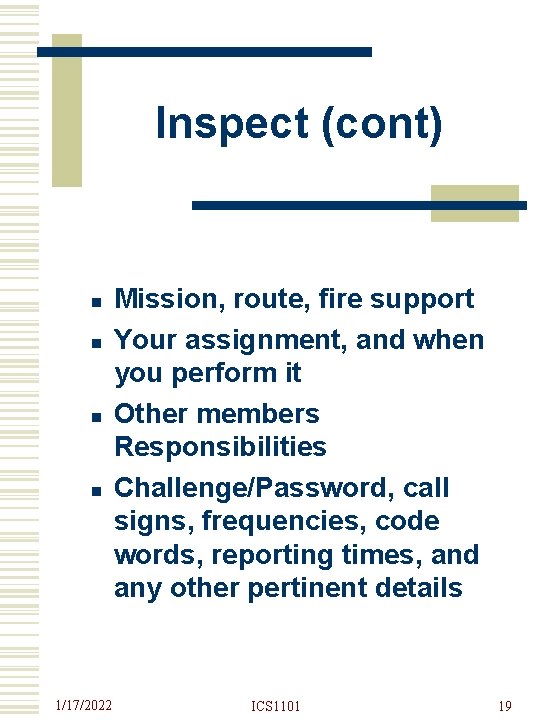 Inspect (cont)

- Mission, route, fire support
- Your assignment, and when you perform it
- Other members Responsibilities
- Challenge/Password, call signs, frequencies, code words, reporting times, and any other pertinent details

1/17/2022 ICS1101 19